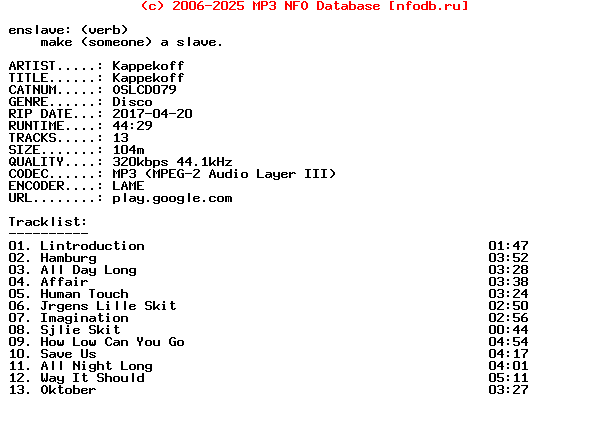 (c) 2006-2025 MP3 NFO Database [nfodb.ru]

enslave: (verb)
make (someone) a slave.

ARTIST.....: Kappekoff
TITLE......: Kappekoff
CATNUM.....: OSLCD079
GENRE......: Disco
RIP DATE...: 2017-04-20
RUNTIME....: 44:29
TRACKS.....: 13
SIZE.......: 104m
QUALITY....: 320kbps 44.1kHz
CODEC......: MP3 (MPEG-2 Audio Layer III)
ENCODER....: LAME
URL........: play.google.com

Tracklist:
----------
01. Lintroduction 01:47
02. Hamburg 03:52
03. All Day Long 03:28
04. Affair 03:38
05. Human Touch 03:24
06. Jrgens Lille Skit 02:50
07. Imagination 02:56
08. Sjlie Skit 00:44
09. How Low Can You Go 04:54
10. Save Us 04:17
11. All Night Long 04:01
12. Way It Should 05:11
13. Oktober 03:27